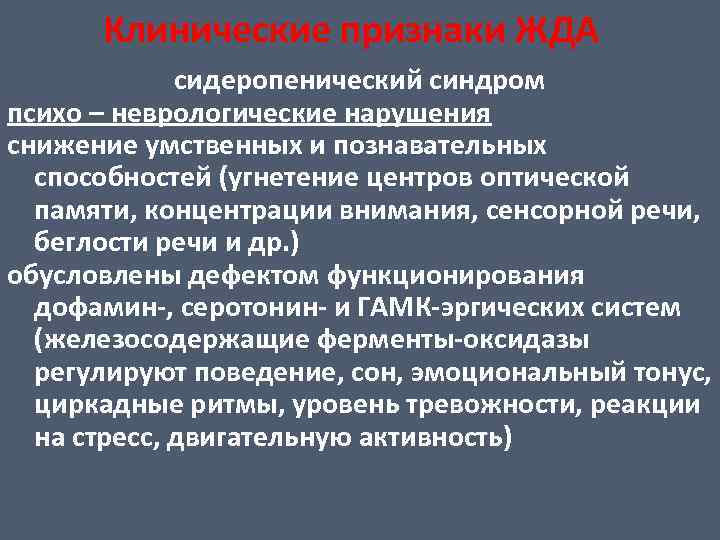 Клинические признаки ЖДА

сидеропенический синдром

психо – неврологические нарушения

снижение умственных и познавательных способностей (угнетение центров оптической памяти, концентрации внимания, сенсорной речи, беглости речи и др.)

обусловлены дефектом функционирования дофамин-, серотонин- и ГАМК-эргических систем (железосодержащие ферменты-оксидазы регулируют поведение, сон, эмоциональный тонус, циркадные ритмы, уровень тревожности, реакции на стресс, двигательную активность)